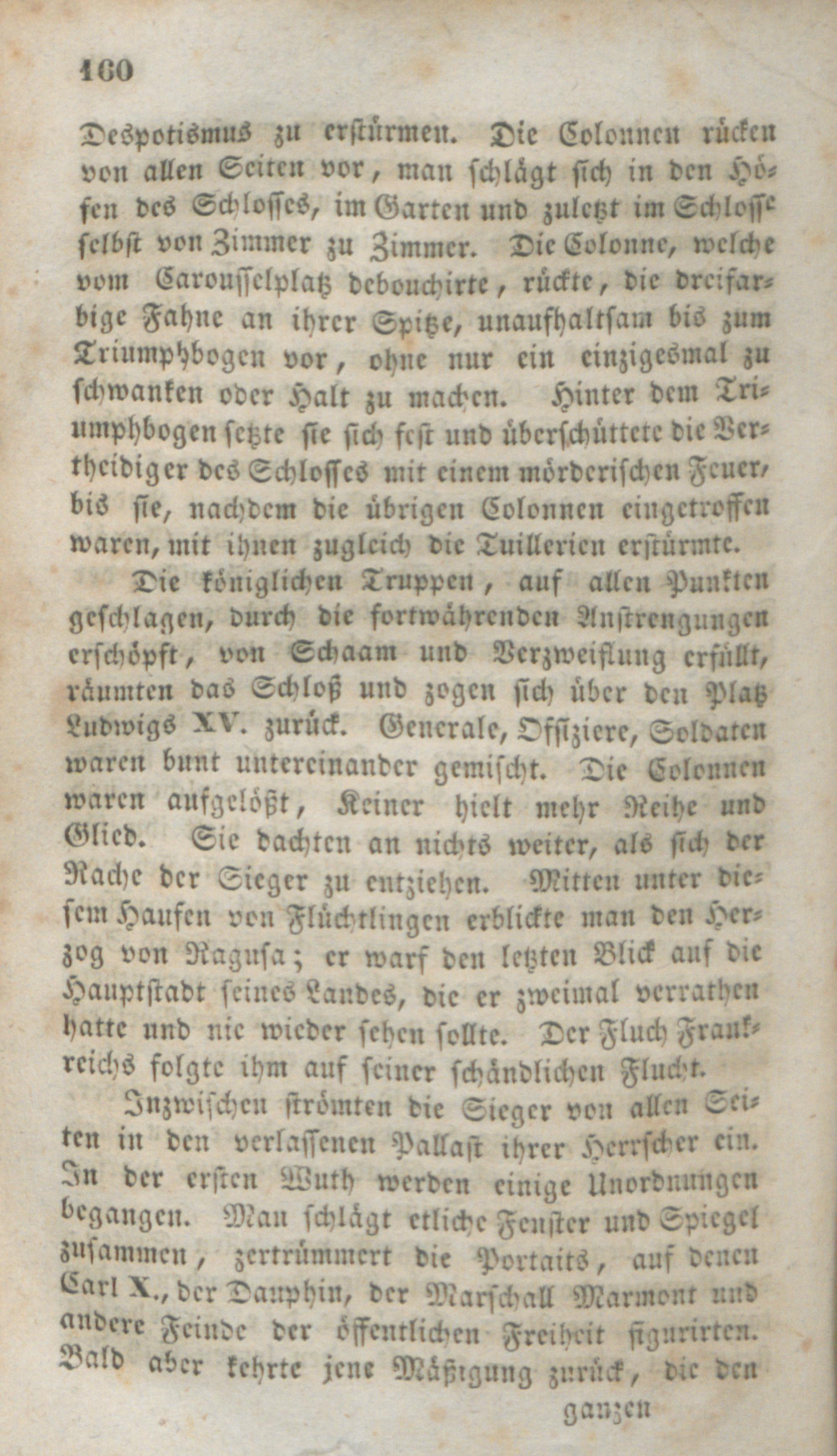 160

Despotismus zu erstürmen. Die Colonnen rücken von allen Seiten vor, man schlägt sich in den Höfen des Schlosses, im Garten und zuletzt im Schlosse selbst von Zimmer zu Zimmer. Die Colonne, welche vom Carousselplatz debouchirte, rückte, die dreifarbige Fahne an ihrer Spitze, unaufhaltsam bis zum Triumphbogen vor, ohne nur ein einzigesmal zu schwanken oder Halt zu machen. Hinter dem Triumphbogen setzte sie sich fest und überschüttete die Vertheidiger des Schlosses mit einem mörderischen Feuer, bis sie, nachdem die übrigen Colonnen eingetroffen waren, mit ihnen zugleich die Tuillerien erstürmte.

Die königlichen Truppen, auf allen Punkten geschlagen, durch die fortwährenden Anstrengungen erschöpft, von Schaam und Verzweiflung erfüllt, räumten das Schloß und zogen sich über den Platz Ludwigs XV. zurück. Generale, Offiziere, Soldaten waren bunt untereinander gemischt. Die Colonnen waren aufgelößt, Keiner hielt mehr Reihe und Glied. Sie dachten an nichts weiter, als sich der Rache der Sieger zu entziehen. Mitten unter diesem Haufen von Flüchtlingen erblickte man den Herzog von Ragusa; er warf den letzten Blick auf die Hauptstadt seines Landes, die er zweimal verrathen hatte und nie wieder sehen sollte. Der Fluch Frankreichs folgte ihm auf seiner schändlichen Flucht.

Inzwischen strömten die Sieger von allen Seiten in den verlassenen Pallast ihrer Herrscher ein. In der ersten Wuth werden einige Unordnungen begangen. Man schlägt etliche Fenster und Spiegel zusammen, zertrümmert die Portaits, auf denen Carl X., der Dauphin, der Marschall Marmont und andere Feinde der öffentlichen Freiheit figurirten. Bald aber kehrte jene Mäßigung zurück, die den

ganzen